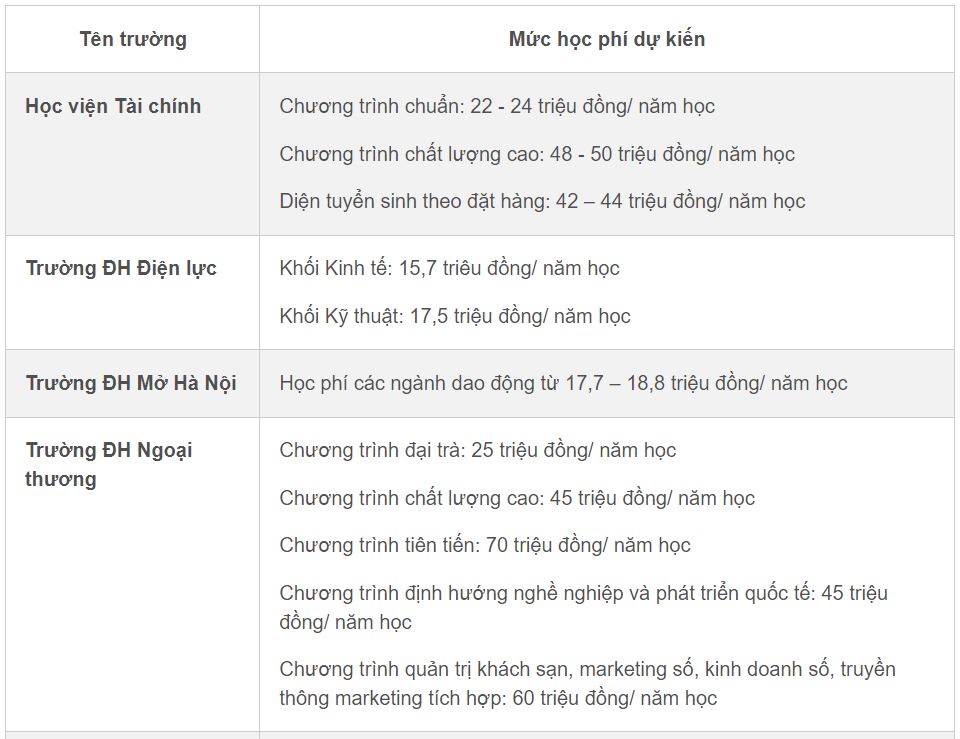 | Tên trường | Mức học phí dự kiến |
|---|---|
| Học viện Tài chính | Chương trình chuẩn: 22 - 24 triệu đồng/ năm học<br>Chương trình chất lượng cao: 48 - 50 triệu đồng/ năm học<br>Diện tuyển sinh theo đặt hàng: 42 – 44 triệu đồng/ năm học |
| Trường ĐH Điện lực | Khối Kinh tế: 15,7 triêu đồng/ năm học<br>Khối Kỹ thuật: 17,5 triệu đồng/ năm học |
| Trường ĐH Mở Hà Nội | Học phí các ngành dao động từ 17,7 – 18,8 triệu đồng/ năm học |
| Trường ĐH Ngoại thương | Chương trình đại trà: 25 triệu đồng/ năm học<br>Chương trình chất lượng cao: 45 triệu đồng/ năm học<br>Chương trình tiên tiến: 70 triệu đồng/ năm học<br>Chương trình định hướng nghề nghiệp và phát triển quốc tế: 45 triệu đồng/ năm học<br>Chương trình quản trị khách sạn, marketing số, kinh doanh số, truyền thông marketing tích hợp: 60 triệu đồng/ năm học |